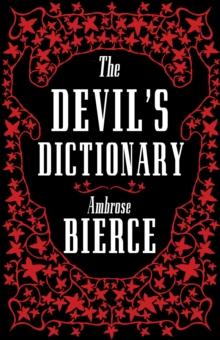 The
DEVIL'S
DICTIONARY

Ambrose
BIERCE